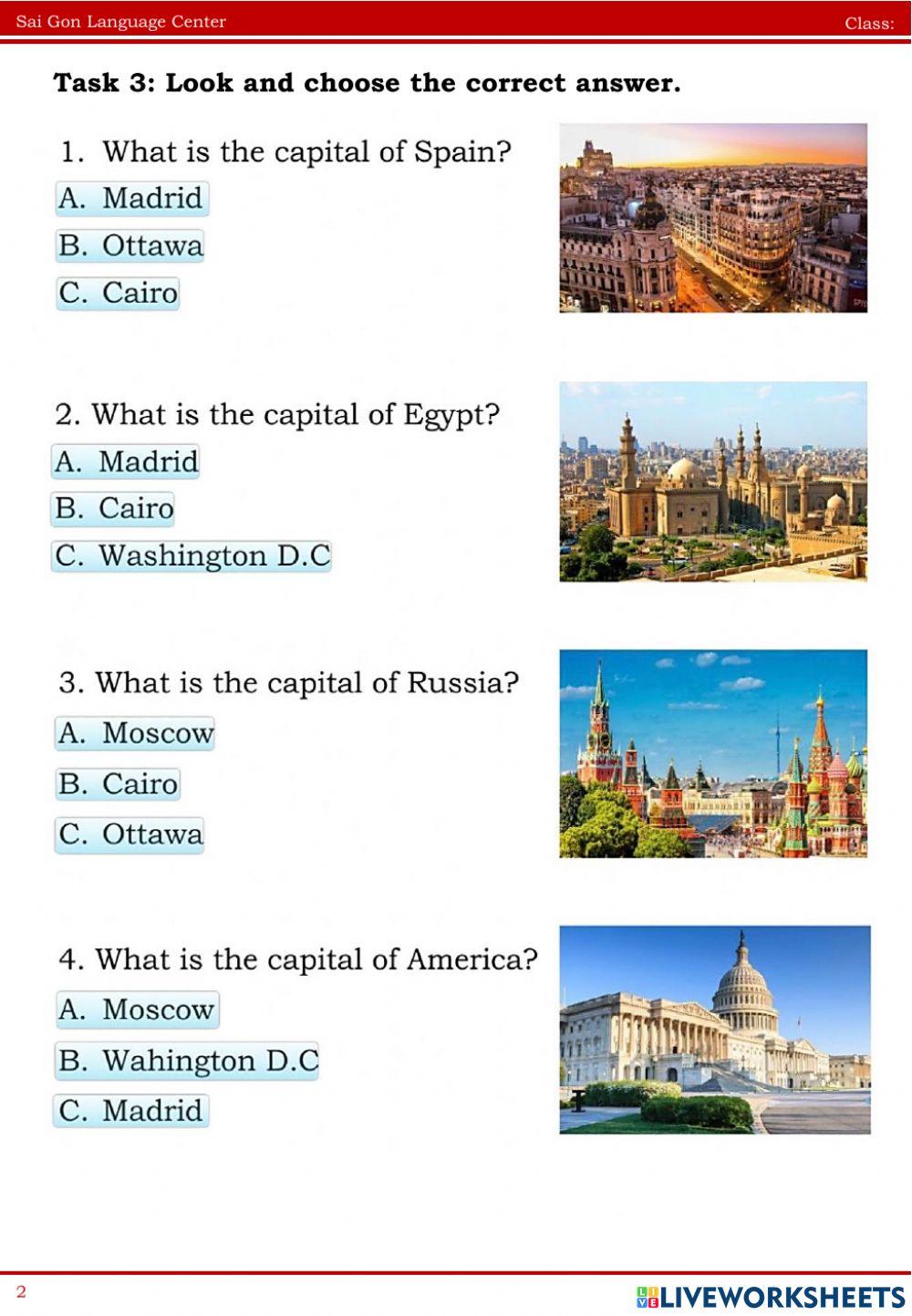 Sai Gon Language Center

Class:

Task 3: Look and choose the correct answer.

1. What is the capital of Spain?

A. Madrid

B. Ottawa

C. Cairo

2. What is the capital of Egypt?

A. Madrid

B. Cairo

C. Washington D.C

3. What is the capital of Russia?

A. Moscow

B. Cairo

C. Ottawa

4. What is the capital of America?

A. Moscow

B. Wahington D.C

C. Madrid

2

LIVEWORKSHEETS